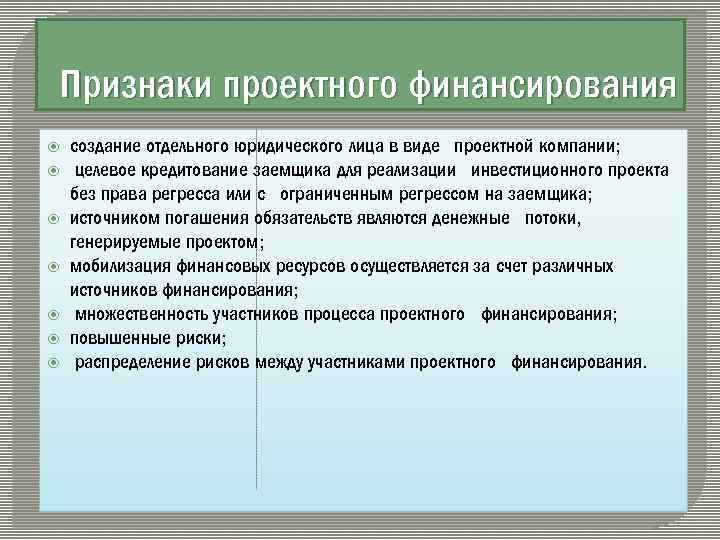 Признаки проектного финансирования

создание отдельного юридического лица в виде проектной компании;

целевое кредитование заемщика для реализации инвестиционного проекта без права регресса или с ограниченным регрессом на заемщика;

источником погашения обязательств являются денежные потоки, генерируемые проектом;

мобилизация финансовых ресурсов осуществляется за счет различных источников финансирования;

множественность участников процесса проектного финансирования;

повышенные риски;

распределение рисков между участниками проектного финансирования.